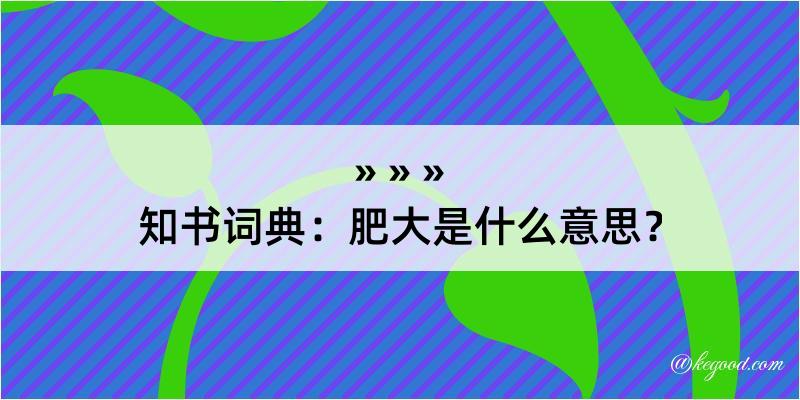 » » »
知书词典：肥大是什么意思？

@kegood.com